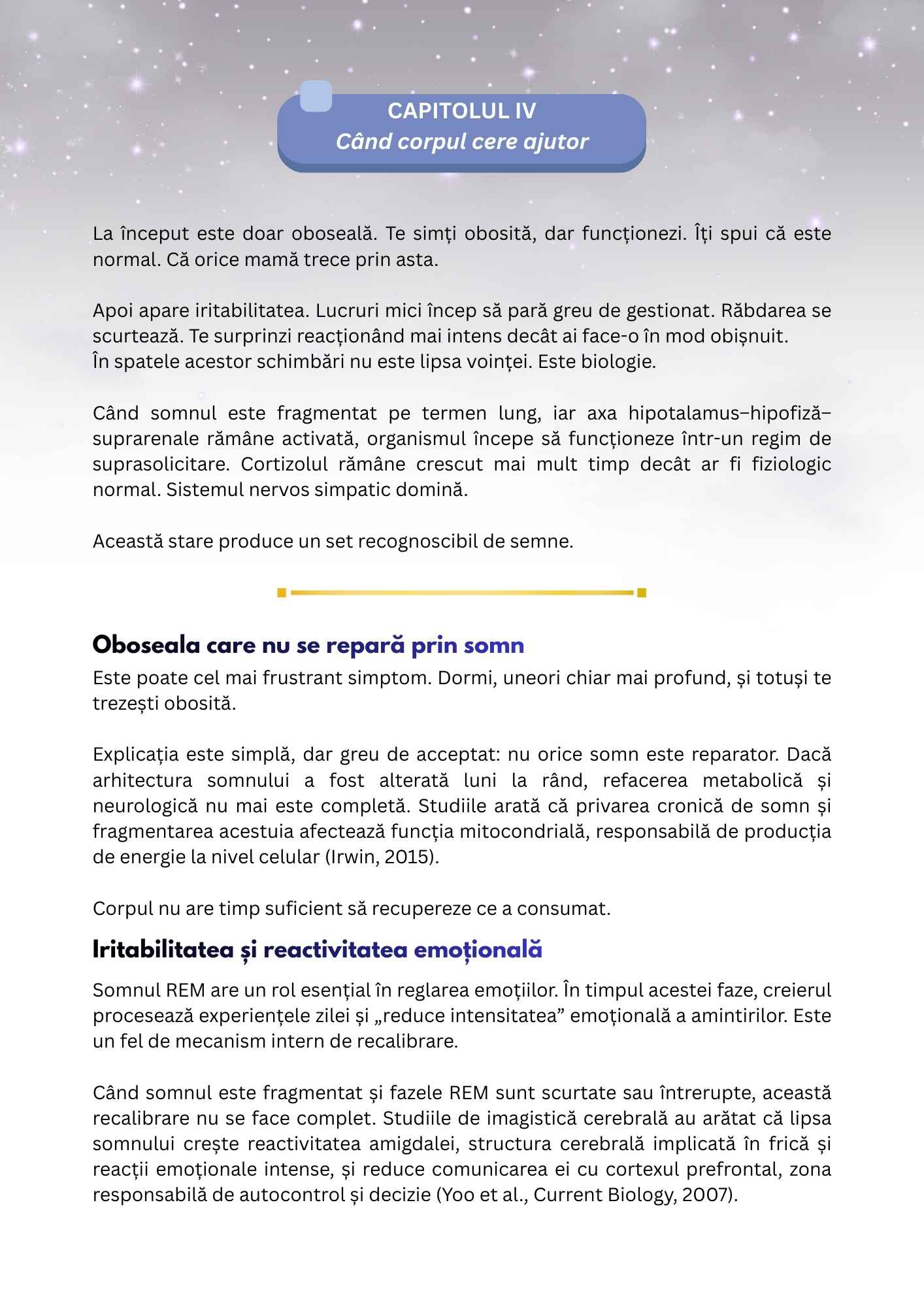 CAPITOLUL IV
Când corpul cere ajutor

La început este doar oboseală. Te simți obosită, dar funcționezi. Îți spui că este normal. Că orice mamă trece prin asta.

Apoi apare iritabilitatea. Lucruri mici încep să pară greu de gestionat. Răbdarea se scurtează. Te surprinzi reacționând mai intens decât ai face-o în mod obișnuit.
În spatele acestor schimbări nu este lipsa voinței. Este biologie.

Când somnul este fragmentat pe termen lung, iar axa hipotalamus–hipofiză–suprarenale rămâne activată, organismul începe să funcționeze într-un regim de suprasolicitare. Cortizolul rămâne crescut mai mult timp decât ar fi fiziologic normal. Sistemul nervos simpatic domină.

Această stare produce un set recognoscibil de semne.

Oboseala care nu se repară prin somn
Este poate cel mai frustrant simptom. Dormi, uneori chiar mai profund, și totuși te trezești obosită.

Explicația este simplă, dar greu de acceptat: nu orice somn este reparator. Dacă arhitectura somnului a fost alterată luni la rând, refacerea metabolică și neurologică nu mai este completă. Studiile arată că privarea cronică de somn și fragmentarea acestuia afectează funcția mitocondrială, responsabilă de producția de energie la nivel celular (Irwin, 2015).

Corpul nu are timp suficient să recupereze ce a consumat.

Iritabilitatea și reactivitatea emoțională
Somnul REM are un rol esențial în reglarea emoțiilor. În timpul acestei faze, creierul procesează experiențele zilei și „reduce intensitatea” emoțională a amintirilor. Este un fel de mecanism intern de recalibrare.

Când somnul este fragmentat și fazele REM sunt scurtate sau întrerupte, această recalibrare nu se face complet. Studiile de imagistică cerebrală au arătat că lipsa somnului crește reactivitatea amigdalei, structura cerebrală implicată în frică și reacții emoționale intense, și reduce comunicarea ei cu cortexul prefrontal, zona responsabilă de autocontrol și decizie (Yoo et al., Current Biology, 2007).